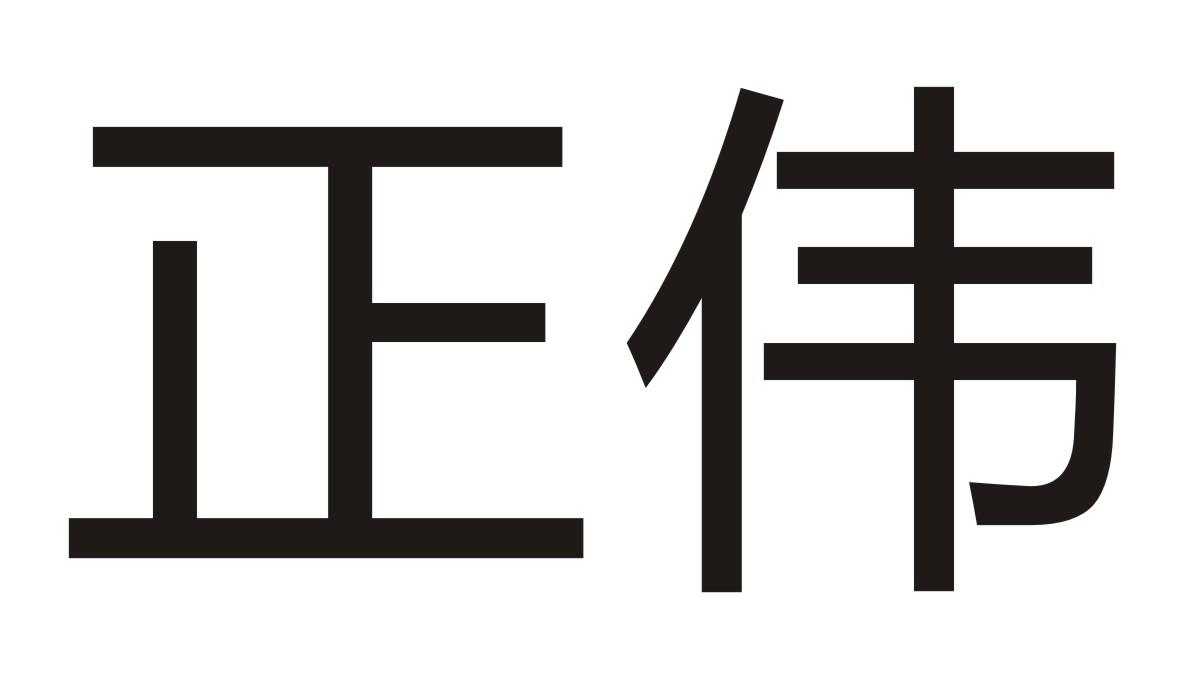 正伟